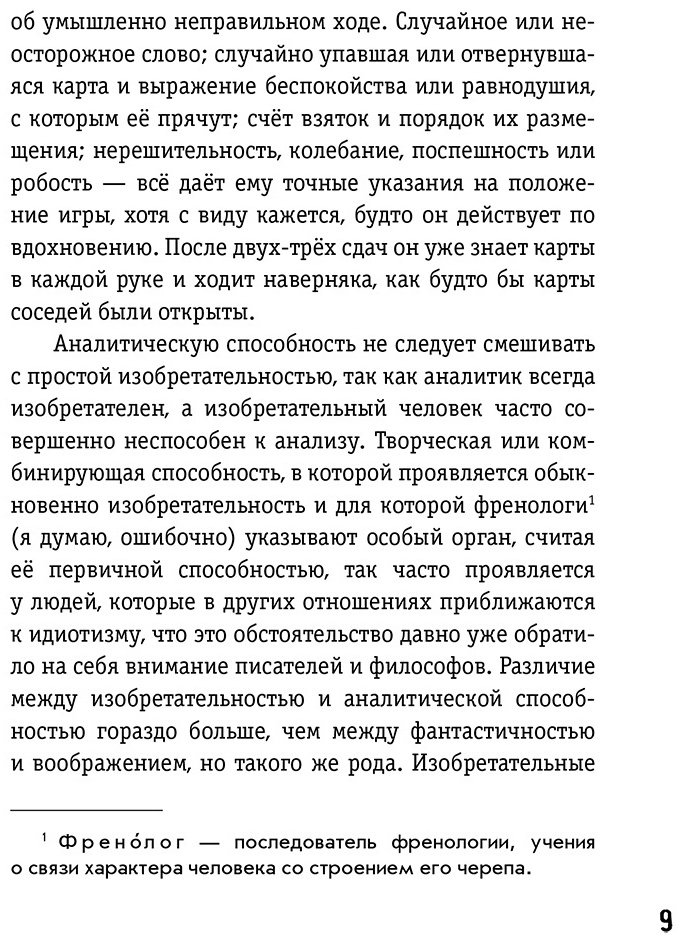 об умышленно неправильном ходе. Случайное или неосторожное слово; случайно упавшая или отвернувшаяся карта и выражение беспокойства или равнодушия, с которым её прячут; счёт взяток и порядок их размещения; нерешительность, колебание, поспешность или робость — всё даёт ему точные указания на положение игры, хотя с виду кажется, будто он действует по вдохновению. После двух-трёх сдач он уже знает карты в каждой руке и ходит наверняка, как будто бы карты соседей были открыты.

Аналитическую способность не следует смешивать с простой изобретательностью, так как аналитик всегда изобретателен, а изобретательный человек часто совершенно неспособен к анализу. Творческая или комбинирующая способность, в которой проявляется обыкновенно изобретательность и для которой френологи$^{1}$ (я думаю, ошибочно) указывают особый орган, считая её первичной способностью, так часто проявляется у людей, которые в других отношениях приближаются к идиотизму, что это обстоятельство давно уже обратило на себя внимание писателей и философов. Различие между изобретательностью и аналитической способностью гораздо больше, чем между фантастичностью и воображением, но такого же рода. Изобретательные

$^{1}$ Френо́лог — последователь френологии, учения о связи характера человека со строением его черепа.

9